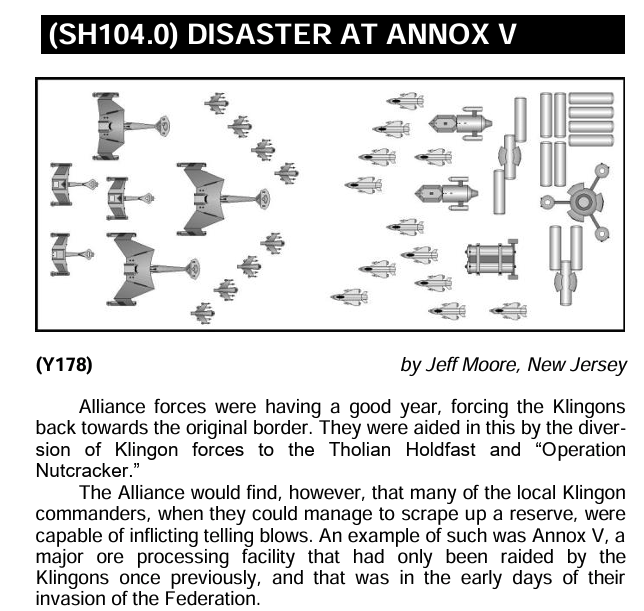 (SH104.0) DISASTER AT ANNOX V

(Y178)

by Jeff Moore, New Jersey

Alliance forces were having a good year, forcing the Klingons back towards the original border. They were aided in this by the diversion of Klingon forces to the Tholian Holdfast and “Operation Nutcracker.”

The Alliance would find, however, that many of the local Klingon commanders, when they could manage to scrape up a reserve, were capable of inflicting telling blows. An example of such was Annox V, a major ore processing facility that had only been raided by the Klingons once previously, and that was in the early days of their invasion of the Federation.